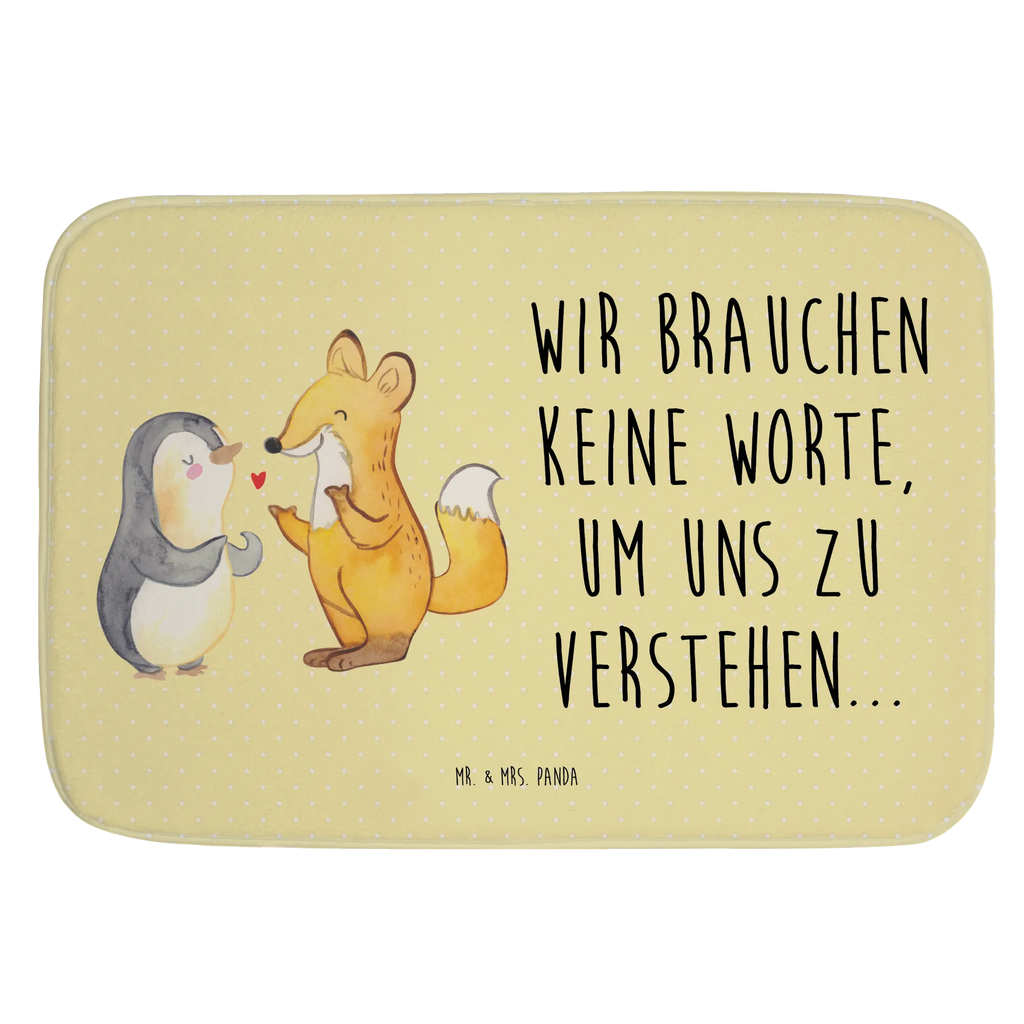 WIR BRAUCHEN KEINE WORTE, UM UNS ZU VERSTEHEN...

MR. & MRS. PANDA